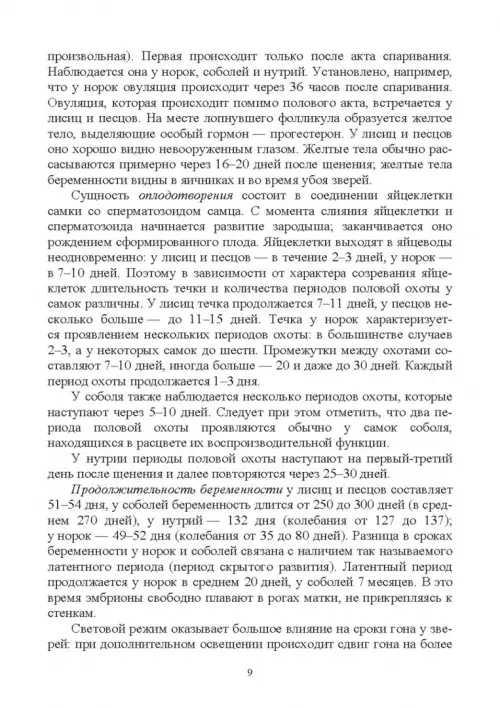 произвольная). Первая происходит только после акта спаривания. Наблюдается она у норок, соболей и нутрий. Установлено, например, что у норок овуляция происходит через 36 часов после спаривания. Овуляция, которая происходит помимо полового акта, встречается у лисиц и песцов. На месте лопнувшего фолликула образуется желтое тело, выделяющие особый гормон — прогестерон. У лисиц и песцов оно хорошо видно невооруженным глазом. Желтые тела обычно рассасываются примерно через 16–20 дней после щенения; желтые тела беременности видны в яичниках и во время убоя зверей.

Сущность *оплодотворения* состоит в соединении яйцеклетки самки со сперматозоидом самца. С момента слияния яйцеклетки и сперматозоида начинается развитие зародыша; заканчивается оно рождением сформированного плода. Яйцеклетки выходят в яйцеводы неодновременно: у лисиц и песцов — в течение 2–3 дней, у норок — в 7–10 дней. Поэтому в зависимости от характера созревания яйцеклеток длительность течки и количества периодов половой охоты у самок различны. У лисиц течка продолжается 7–11 дней, у песцов несколько больше — до 11–15 дней. Течка у норок характеризуется проявлением нескольких периодов охоты: в большинстве случаев 2–3, а у некоторых самок до шести. Промежутки между охотами составляют 7–10 дней, иногда больше — 20 и даже до 30 дней. Каждый период охоты продолжается 1–3 дня.

У соболя также наблюдается несколько периодов охоты, которые наступают через 5–10 дней. Следует при этом отметить, что два периода половой охоты проявляются обычно у самок соболя, находящихся в расцвете их воспроизводительной функции.

У нутрии периоды половой охоты наступают на первый-третий день после щенения и далее повторяются через 25–30 дней.

*Продолжительность беременности* у лисиц и песцов составляет 51–54 дня, у соболей беременность длится от 250 до 300 дней (в среднем 270 дней), у нутрий — 132 дня (колебания от 127 до 137); у норок — 49–52 дня (колебания от 35 до 80 дней). Разница в сроках беременности у норок и соболей связана с наличием так называемого латентного периода (период скрытого развития). Латентный период продолжается у норок в среднем 20 дней, у соболей 7 месяцев. В это время эмбрионы свободно плавают в рогах матки, не прикрепляясь к стенкам.

Световой режим оказывает большое влияние на сроки гона у зверей: при дополнительном освещении происходит сдвиг гона на более

9